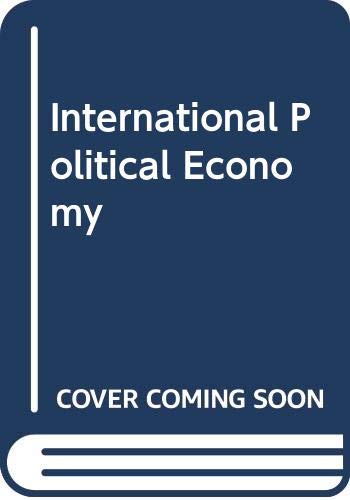 International Political Economy

COVER COMING SOON